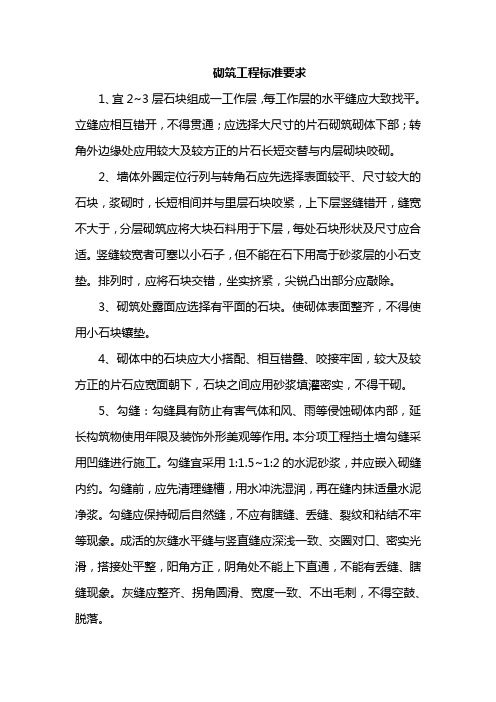 砌筑工程标准要求

1、宜 2~3 层石块组成一工作层，每工作层的水平缝应大致找平。立缝应相互错开，不得贯通；应选择大尺寸的片石砌筑砌体下部；转角外边缘处应用较大及较方正的片石长短交替与内层砌块咬砌。

2、墙体外圈定位行列与转角石应先选择表面较平、尺寸较大的石块，浆砌时，长短相间并与里层石块咬紧，上下层竖缝错开，缝宽不大于，分层砌筑应将大块石料用于下层，每处石块形状及尺寸应合适。竖缝较宽者可塞以小石子，但不能在石下用高于砂浆层的小石支垫。排列时，应将石块交错，坐实挤紧，尖锐凸出部分应敲除。

3、砌筑处露面应选择有平面的石块。使砌体表面整齐，不得使用小石块镶垫。

4、砌体中的石块应大小搭配、相互错叠、咬接牢固，较大及较方正的片石应宽面朝下，石块之间应用砂浆填灌密实，不得干砌。

5、勾缝：勾缝具有防止有害气体和风、雨等侵蚀砌体内部，延长构筑物使用年限及装饰外形美观等作用。本分项工程挡土墙勾缝采用凹缝进行施工。勾缝宜采用 1:1.5~1:2 的水泥砂浆，并应嵌入砌缝内约。勾缝前，应先清理缝槽，用水冲洗湿润，再在缝内抹适量水泥净浆。勾缝应保持砌后自然缝，不应有瞎缝、丢缝、裂纹和粘结不牢等现象。成活的灰缝水平缝与竖直缝应深浅一致、交圈对口、密实光滑，搭接处平整，阳角方正，阴角处不能上下直通，不能有丢缝、瞎缝现象。灰缝应整齐、拐角圆滑、宽度一致、不出毛刺，不得空鼓、脱落。